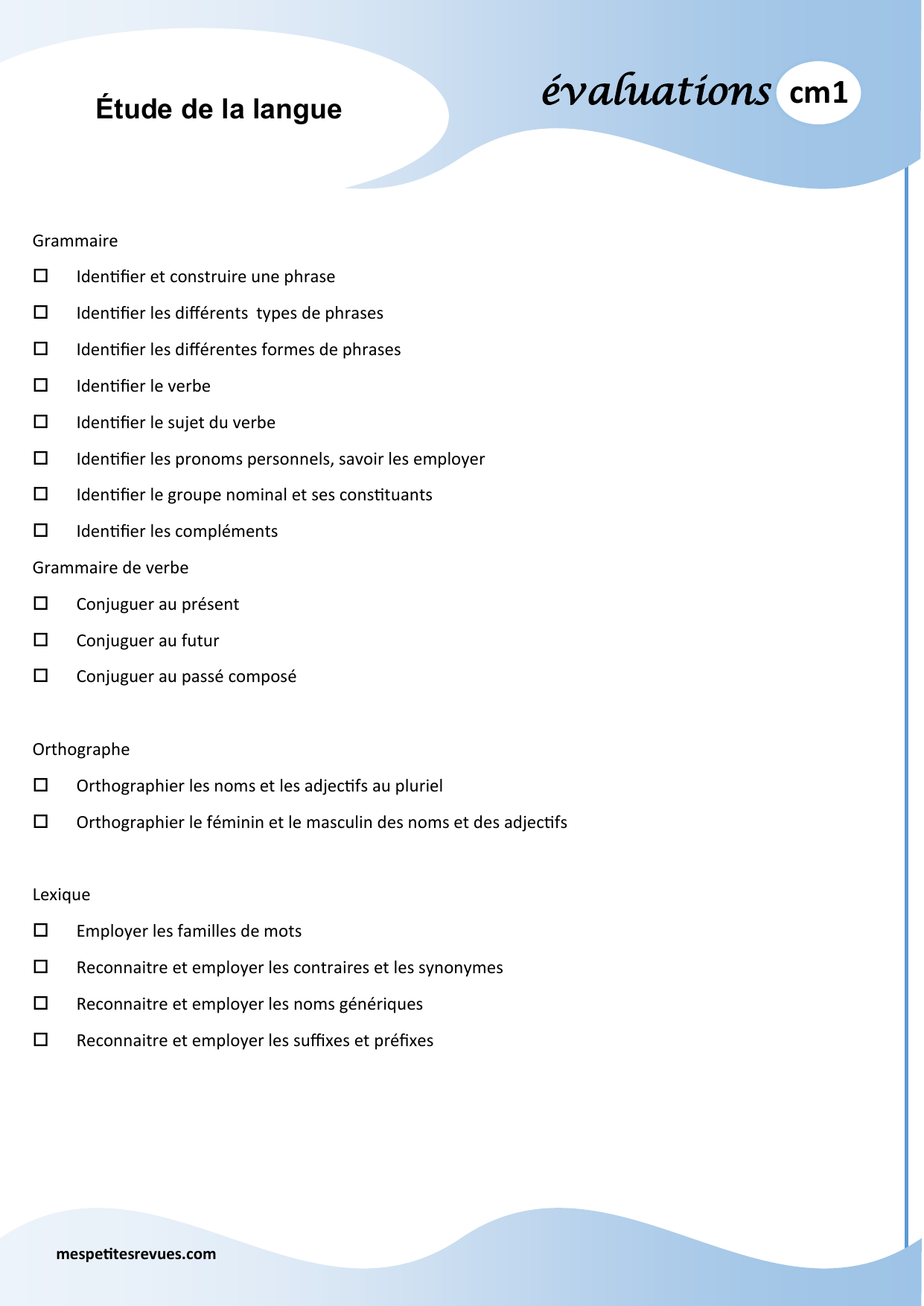 Étude de la langue

évaluations cm1

Grammaire

☐ Identifier et construire une phrase

☐ Identifier les différents types de phrases

☐ Identifier les différentes formes de phrases

☐ Identifier le verbe

☐ Identifier le sujet du verbe

☐ Identifier les pronoms personnels, savoir les employer

☐ Identifier le groupe nominal et ses constituants

☐ Identifier les compléments

Grammaire de verbe

☐ Conjuguer au présent

☐ Conjuguer au futur

☐ Conjuguer au passé composé

Orthographe

☐ Orthographier les noms et les adjectifs au pluriel

☐ Orthographier le féminin et le masculin des noms et des adjectifs

Lexique

☐ Employer les familles de mots

☐ Reconnaitre et employer les contraires et les synonymes

☐ Reconnaitre et employer les noms génériques

☐ Reconnaitre et employer les suffixes et préfixes

mespetitesrevues.com